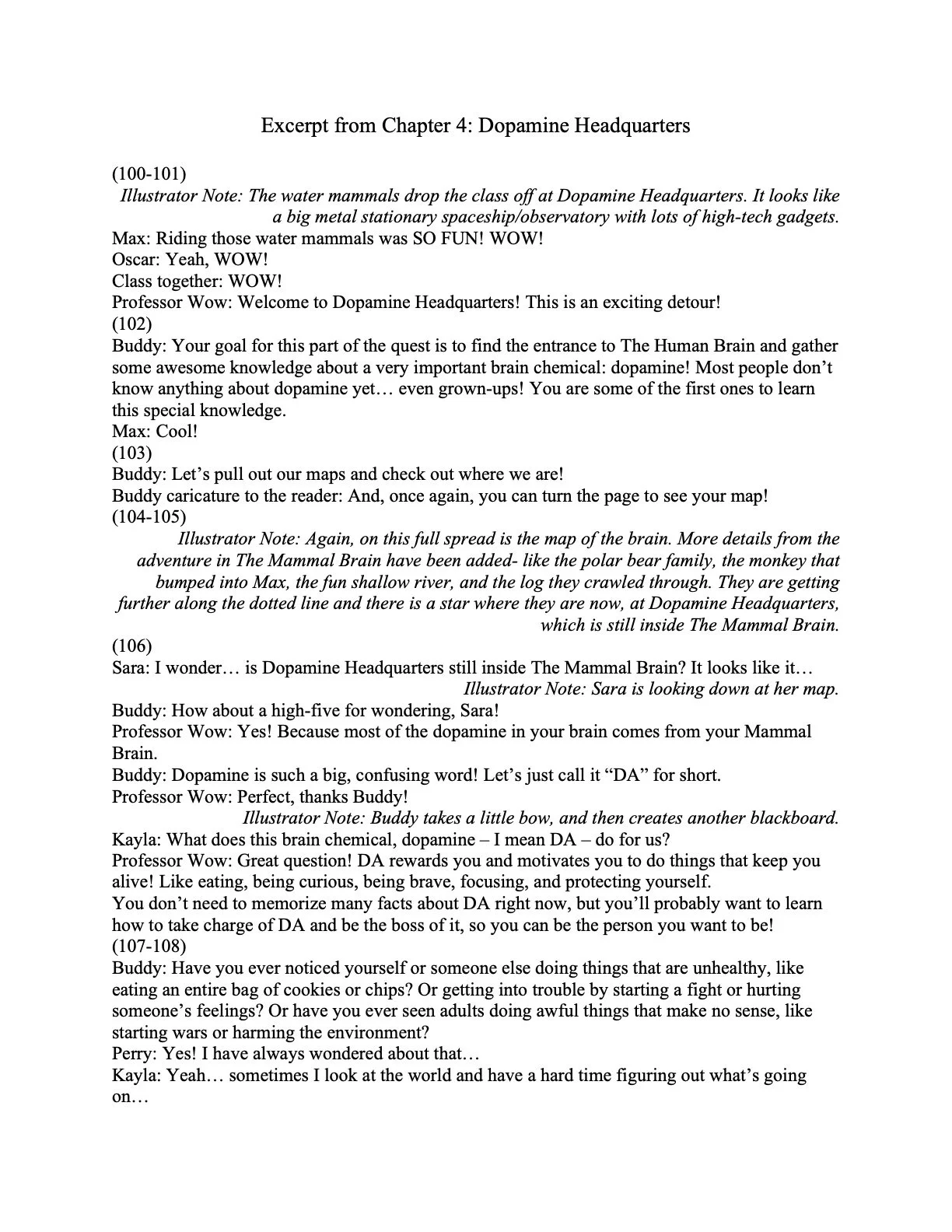 Excerpt from Chapter 4: Dopamine Headquarters

(100-101)

Illustrator Note: The water mammals drop the class off at Dopamine Headquarters. It looks like a big metal stationary spaceship/observatory with lots of high-tech gadgets.

Max: Riding those water mammals was SO FUN! WOW!

Oscar: Yeah, WOW!

Class together: WOW!

Professor Wow: Welcome to Dopamine Headquarters! This is an exciting detour!

(102)

Buddy: Your goal for this part of the quest is to find the entrance to The Human Brain and gather some awesome knowledge about a very important brain chemical: dopamine! Most people don't know anything about dopamine yet… even grown-ups! You are some of the first ones to learn this special knowledge.

Max: Cool!

(103)

Buddy: Let's pull out our maps and check out where we are!

Buddy caricature to the reader: And, once again, you can turn the page to see your map!

(104-105)

Illustrator Note: Again, on this full spread is the map of the brain. More details from the adventure in The Mammal Brain have been added- like the polar bear family, the monkey that bumped into Max, the fun shallow river, and the log they crawled through. They are getting further along the dotted line and there is a star where they are now, at Dopamine Headquarters, which is still inside The Mammal Brain.

(106)

Sara: I wonder… is Dopamine Headquarters still inside The Mammal Brain? It looks like it…

Illustrator Note: Sara is looking down at her map.

Buddy: How about a high-five for wondering, Sara!

Professor Wow: Yes! Because most of the dopamine in your brain comes from your Mammal Brain.

Buddy: Dopamine is such a big, confusing word! Let's just call it "DA" for short.

Professor Wow: Perfect, thanks Buddy!

Illustrator Note: Buddy takes a little bow, and then creates another blackboard.

Kayla: What does this brain chemical, dopamine – I mean DA – do for us?

Professor Wow: Great question! DA rewards you and motivates you to do things that keep you alive! Like eating, being curious, being brave, focusing, and protecting yourself.

You don't need to memorize many facts about DA right now, but you'll probably want to learn how to take charge of DA and be the boss of it, so you can be the person you want to be!

(107-108)

Buddy: Have you ever noticed yourself or someone else doing things that are unhealthy, like eating an entire bag of cookies or chips? Or getting into trouble by starting a fight or hurting someone's feelings? Or have you ever seen adults doing awful things that make no sense, like starting wars or harming the environment?

Perry: Yes! I have always wondered about that…

Kayla: Yeah… sometimes I look at the world and have a hard time figuring out what's going on…